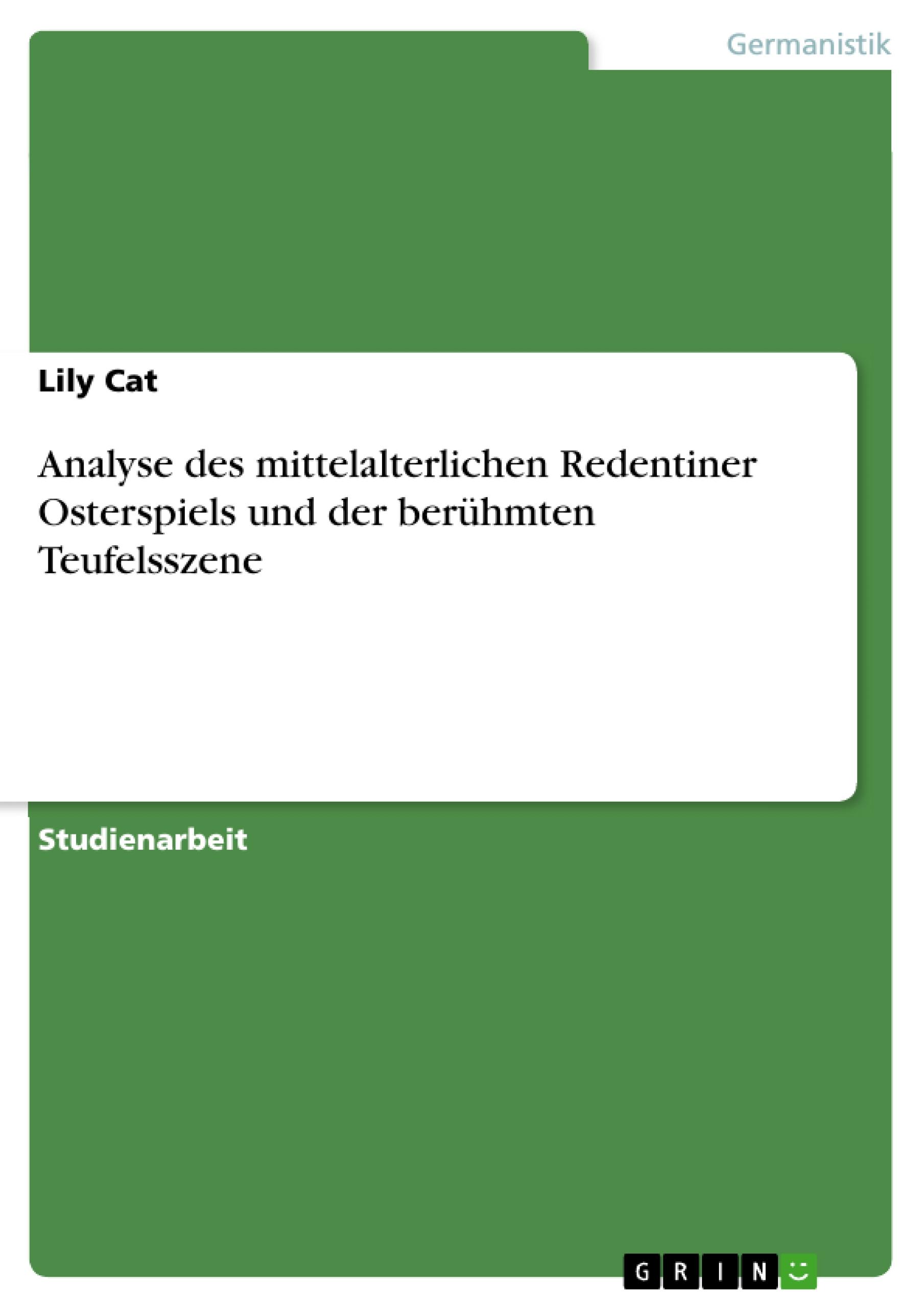 Germanistik

Lily Cat

Analyse des mittelalterlichen Redentiner Osterspiels und der berühmten Teufelsszene

Studienarbeit

GRIN